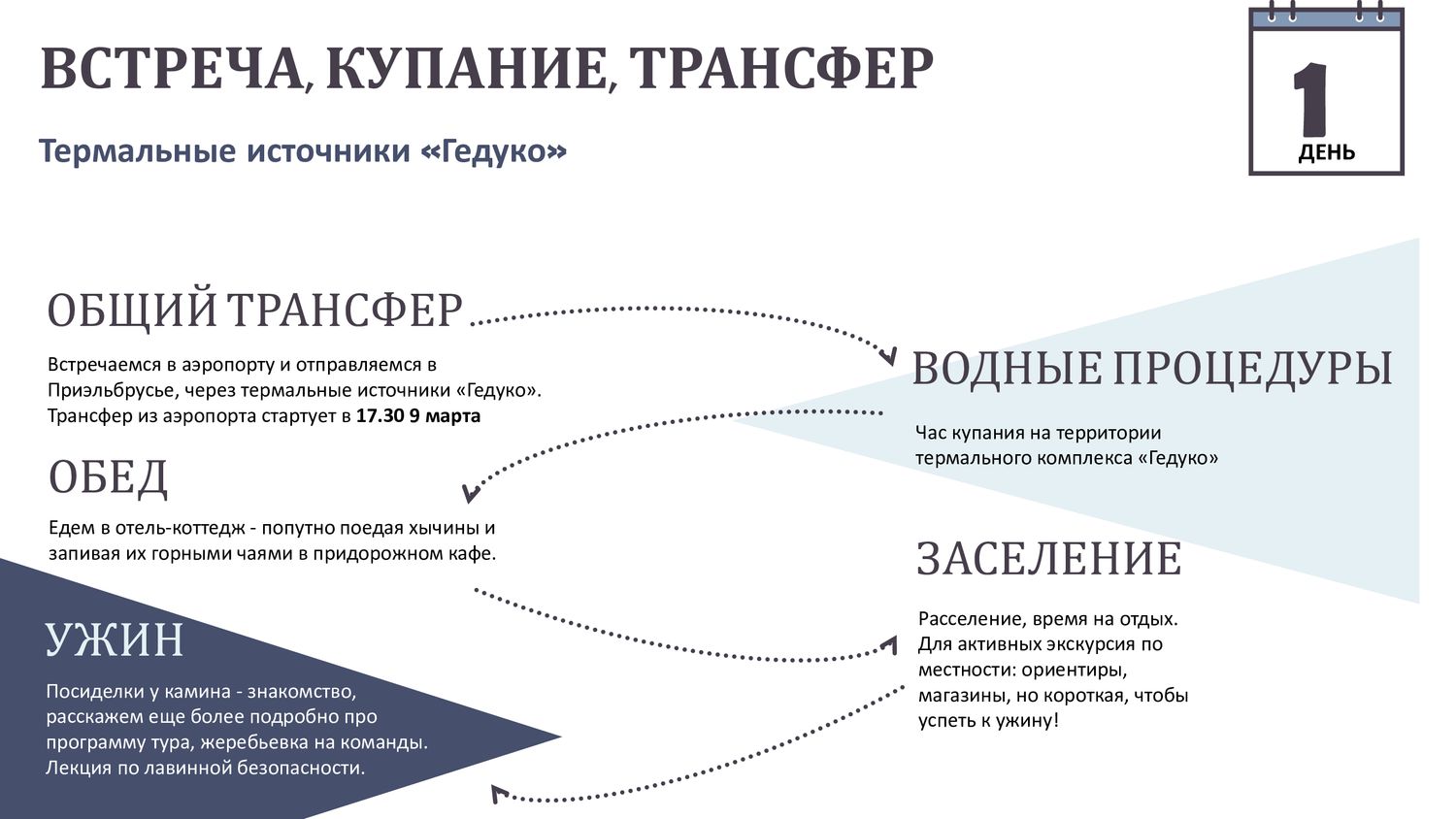 ВСТРЕЧА, КУПАНИЕ, ТРАНСФЕР

Термальные источники «Гедуко»

1
ДЕНЬ

ОБЩИЙ ТРАНСФЕР

Встречаемся в аэропорту и отправляемся в Приэльбрусье, через термальные источники «Гедуко». Трансфер из аэропорта стартует в 17.30 9 марта

ВОДНЫЕ ПРОЦЕДУРЫ

Час купания на территории термального комплекса «Гедуко»

ОБЕД

Едем в отель-коттедж - попутно поедая хычины и запивая их горными чаями в придорожном кафе.

ЗАСЕЛЕНИЕ

Расселение, время на отдых. Для активных экскурсия по местности: ориентиры, магазины, но короткая, чтобы успеть к ужину!

УЖИН

Посиделки у камина - знакомство, расскажем еще более подробно про программу тура, жеребьевка на команды. Лекция по лавинной безопасности.